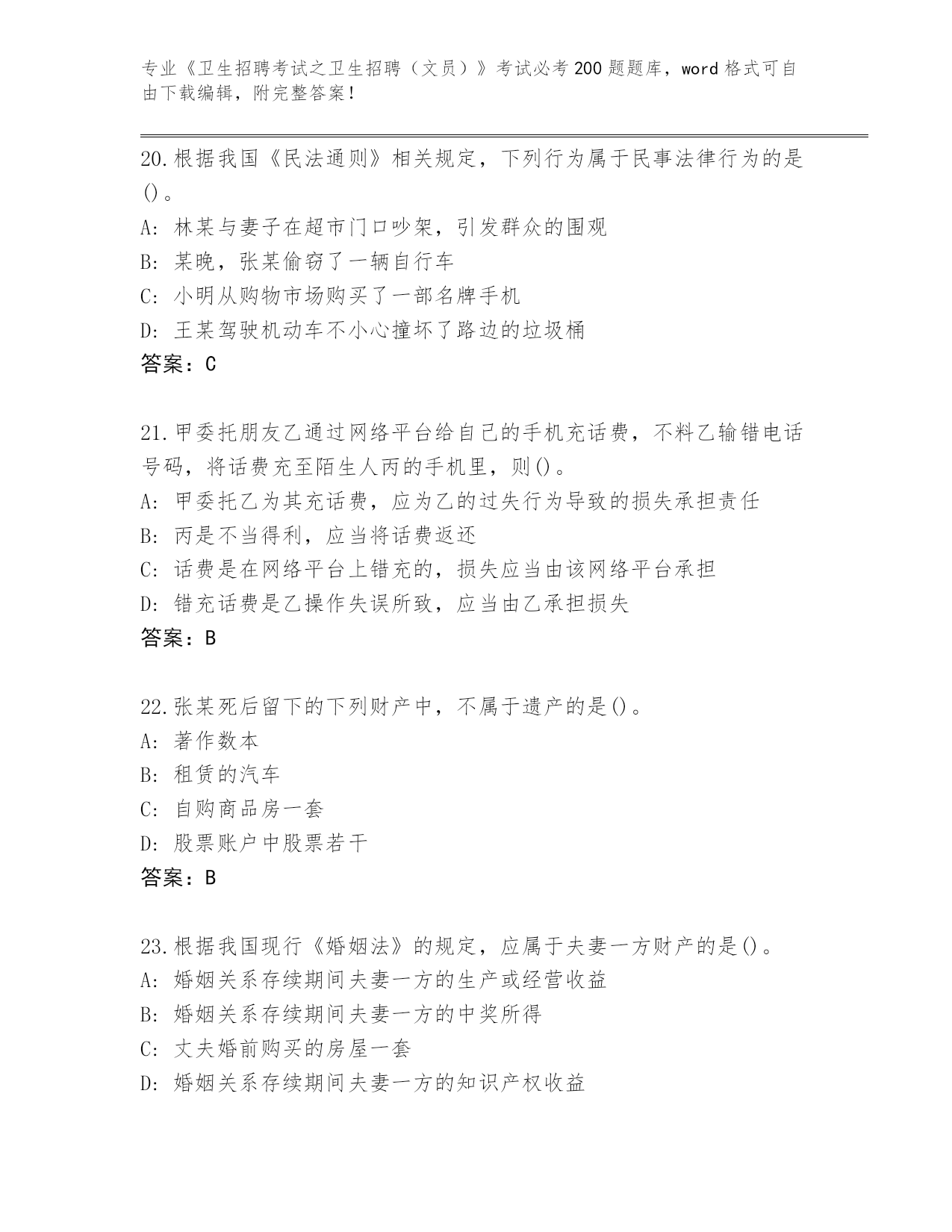 专业《卫生招聘考试之卫生招聘（文员）》考试必考200题题库，word格式可自由下载编辑，附完整答案！

20.根据我国《民法通则》相关规定，下列行为属于民事法律行为的是()。
A: 林某与妻子在超市门口吵架，引发群众的围观
B: 某晚，张某偷窃了一辆自行车
C: 小明从购物市场购买了一部名牌手机
D: 王某驾驶机动车不小心撞坏了路边的垃圾桶
答案：C

21.甲委托朋友乙通过网络平台给自己的手机充话费，不料乙输错电话号码，将话费充至陌生人丙的手机里，则()。
A: 甲委托乙为其充话费，应为乙的过失行为导致的损失承担责任
B: 丙是不当得利，应当将话费返还
C: 话费是在网络平台上错充的，损失应当由该网络平台承担
D: 错充话费是乙操作失误所致，应当由乙承担损失
答案：B

22.张某死后留下的下列财产中，不属于遗产的是()。
A: 著作数本
B: 租赁的汽车
C: 自购商品房一套
D: 股票账户中股票若干
答案：B

23.根据我国现行《婚姻法》的规定，应属于夫妻一方财产的是()。
A: 婚姻关系存续期间夫妻一方的生产或经营收益
B: 婚姻关系存续期间夫妻一方的中奖所得
C: 丈夫婚前购买的房屋一套
D: 婚姻关系存续期间夫妻一方的知识产权收益